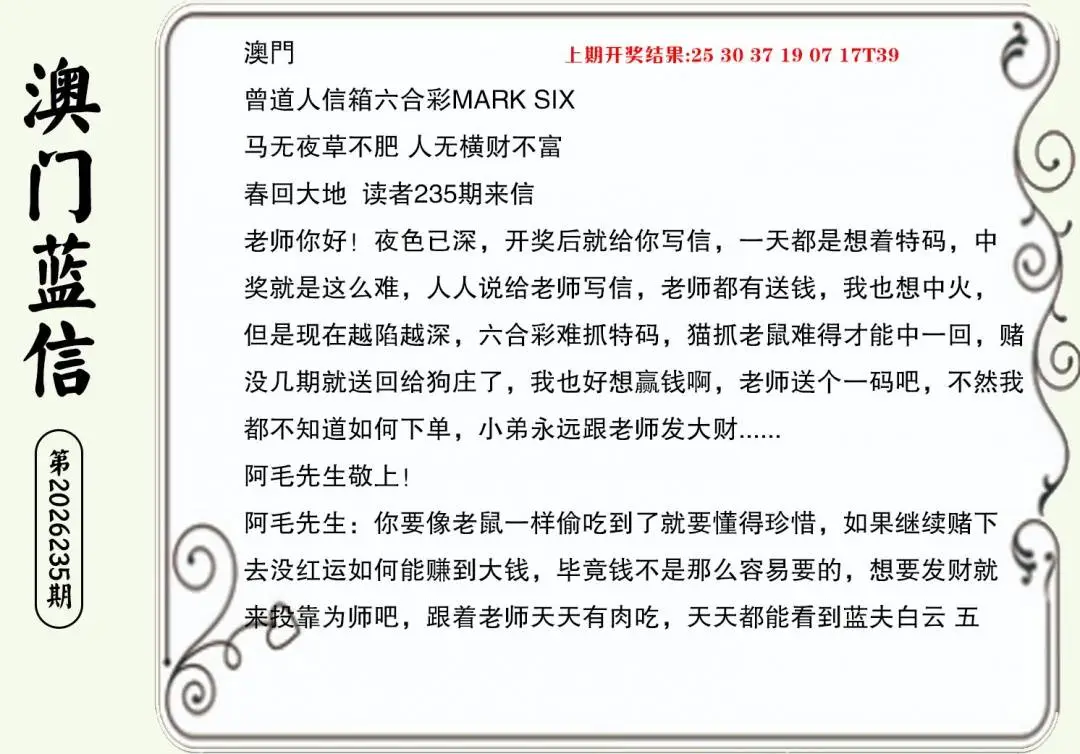 澳门蓝信

第2026235期

澳門

上期开奖结果:25 30 37 19 07 17T39

曾道人信箱六合彩MARK SIX

马无夜草不肥 人无横财不富

春回大地 读者235期来信

老师你好！夜色已深，开奖后就给你写信，一天都是想着特码，中奖就是这么难，人人说给老师写信，老师都有送钱，我也想中火，但是现在越陷越深，六合彩难抓特码，猫抓老鼠难得才能中一回，赌没几期就送回给狗庄了，我也好想赢钱啊，老师送个一码吧，不然我都不知道如何下单，小弟永远跟老师发大财......

阿毛先生敬上！

阿毛先生：你要像老鼠一样偷吃到了就要懂得珍惜，如果继续赌下去没红运如何能赚到大钱，毕竟钱不是那么容易要的，想要发财就来投靠为师吧，跟着老师天天有肉吃，天天都能看到蓝夫白云 五